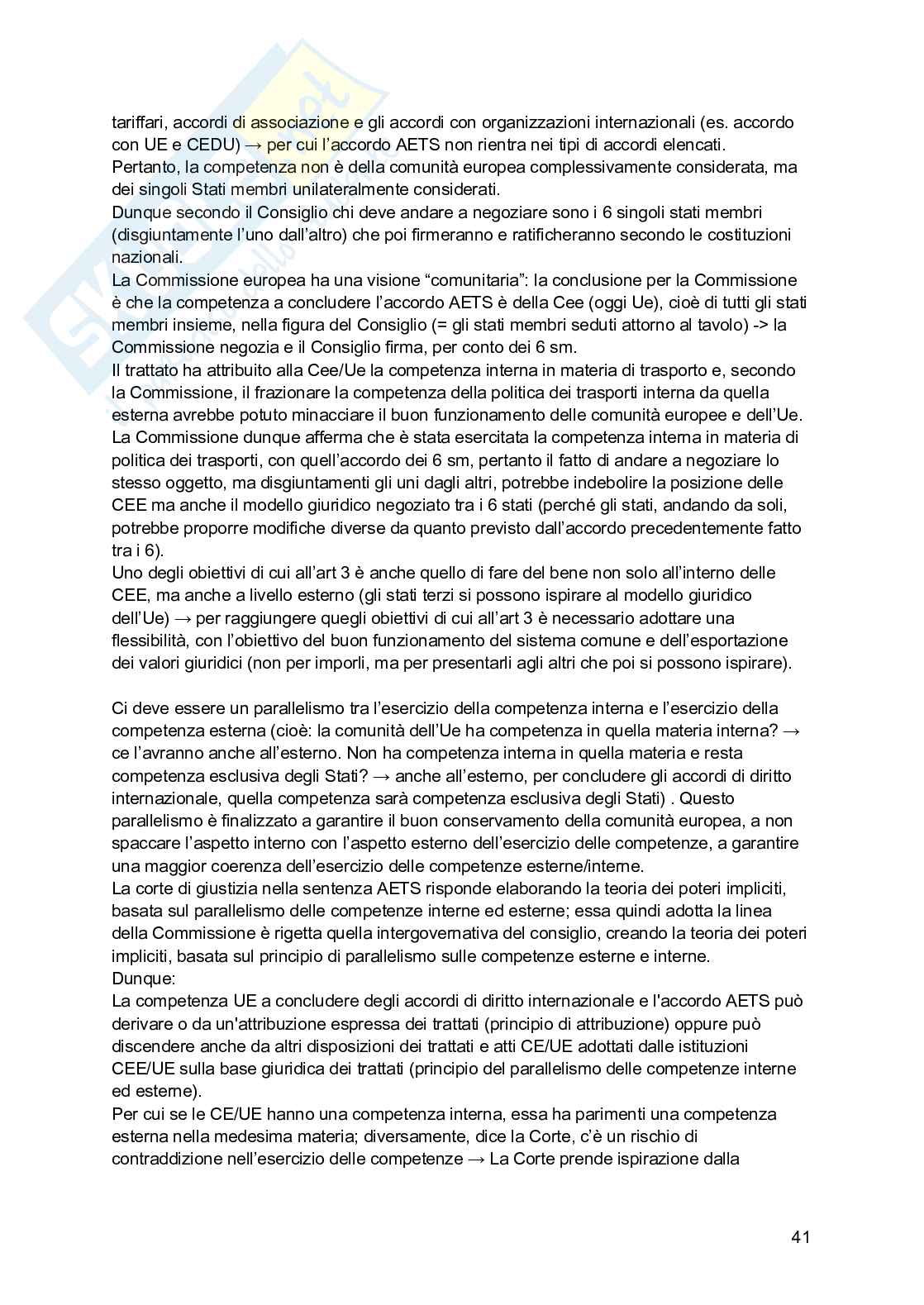 tariffari, accordi di associazione e gli accordi con organizzazioni internazionali (es. accordo con UE e CEDU) → per cui l'accordo AETS non rientra nei tipi di accordi elencati.
Pertanto, la competenza non è della comunità europea complessivamente considerata, ma dei singoli Stati membri unilateralmente considerati.
Dunque secondo il Consiglio chi deve andare a negoziare sono i 6 singoli stati membri (disgiuntamente l'uno dall'altro) che poi firmeranno e ratificheranno secondo le costituzioni nazionali.
La Commissione europea ha una visione "comunitaria": la conclusione per la Commissione è che la competenza a concludere l'accordo AETS è della Cee (oggi Ue), cioè di tutti gli stati membri insieme, nella figura del Consiglio (= gli stati membri seduti attorno al tavolo) -> la Commissione negozia e il Consiglio firma, per conto dei 6 sm.
Il trattato ha attribuito alla Cee/Ue la competenza interna in materia di trasporto e, secondo la Commissione, il frazionare la competenza della politica dei trasporti interna da quella esterna avrebbe potuto minacciare il buon funzionamento delle comunità europee e dell'Ue.
La Commissione dunque afferma che è stata esercitata la competenza interna in materia di politica dei trasporti, con quell'accordo dei 6 sm, pertanto il fatto di andare a negoziare lo stesso oggetto, ma disgiuntamenti gli uni dagli altri, potrebbe indebolire la posizione delle CEE ma anche il modello giuridico negoziato tra i 6 stati (perché gli stati, andando da soli, potrebbe proporre modifiche diverse da quanto previsto dall'accordo precedentemente fatto tra i 6).
Uno degli obiettivi di cui all'art 3 è anche quello di fare del bene non solo all'interno delle CEE, ma anche a livello esterno (gli stati terzi si possono ispirare al modello giuridico dell'Ue) → per raggiungere quegli obiettivi di cui all'art 3 è necessario adottare una flessibilità, con l'obiettivo del buon funzionamento del sistema comune e dell'esportazione dei valori giuridici (non per imporli, ma per presentarli agli altri che poi si possono ispirare).

Ci deve essere un parallelismo tra l'esercizio della competenza interna e l'esercizio della competenza esterna (cioè: la comunità dell'Ue ha competenza in quella materia interna? → ce l'avranno anche all'esterno. Non ha competenza interna in quella materia e resta competenza esclusiva degli Stati? → anche all'esterno, per concludere gli accordi di diritto internazionale, quella competenza sarà competenza esclusiva degli Stati) . Questo parallelismo è finalizzato a garantire il buon conservamento della comunità europea, a non spaccare l'aspetto interno con l'aspetto esterno dell'esercizio delle competenze, a garantire una maggior coerenza dell'esercizio delle competenze esterne/interne.
La corte di giustizia nella sentenza AETS risponde elaborando la teoria dei poteri impliciti, basata sul parallelismo delle competenze interne ed esterne; essa quindi adotta la linea della Commissione è rigetta quella intergovernativa del consiglio, creando la teoria dei poteri impliciti, basata sul principio di parallelismo sulle competenze esterne e interne.
Dunque:
La competenza UE a concludere degli accordi di diritto internazionale e l'accordo AETS può derivare o da un'attribuzione espressa dei trattati (principio di attribuzione) oppure può discendere anche da altri disposizioni dei trattati e atti CE/UE adottati dalle istituzioni CEE/UE sulla base giuridica dei trattati (principio del parallelismo delle competenze interne ed esterne).
Per cui se le CE/UE hanno una competenza interna, essa ha parimenti una competenza esterna nella medesima materia; diversamente, dice la Corte, c'è un rischio di contraddizione nell'esercizio delle competenze → La Corte prende ispirazione dalla

41